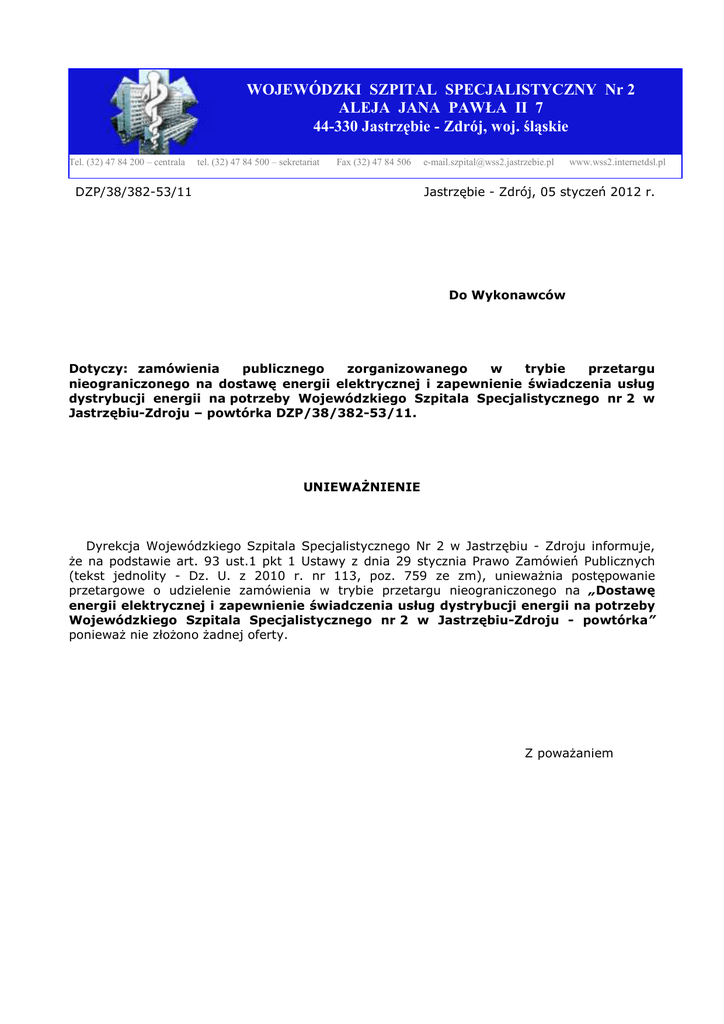 WOJEWÓDZKI SZPITAL SPECJALISTYCZNY Nr 2
ALEJA JANA PAWŁA II 7
44-330 Jastrzębie - Zdrój, woj. śląskie

Tel. (32) 47 84 200 – centrala tel. (32) 47 84 500 – sekretariat Fax (32) 47 84 506 e-mail.szpital@wss2.jastrzebie.pl www.wss2.internetdsl.pl

DZP/38/382-53/11

Jastrzębie - Zdrój, 05 styczeń 2012 r.

Do Wykonawców

Dotyczy: zamówienia publicznego zorganizowanego w trybie przetargu nieograniczonego na dostawę energii elektrycznej i zapewnienie świadczenia usług dystrybucji energii na potrzeby Wojewódzkiego Szpitala Specjalistycznego nr 2 w Jastrzębiu-Zdroju – powtórka DZP/38/382-53/11.

UNIEWAŻNIENIE

Dyrekcja Wojewódzkiego Szpitala Specjalistycznego Nr 2 w Jastrzębiu - Zdroju informuje, że na podstawie art. 93 ust.1 pkt 1 Ustawy z dnia 29 stycznia Prawo Zamówień Publicznych (tekst jednolity - Dz. U. z 2010 r. nr 113, poz. 759 ze zm), unieważnia postępowanie przetargowe o udzielenie zamówienia w trybie przetargu nieograniczonego na „Dostawę energii elektrycznej i zapewnienie świadczenia usług dystrybucji energii na potrzeby Wojewódzkiego Szpitala Specjalistycznego nr 2 w Jastrzębiu-Zdroju - powtórka” ponieważ nie złożono żadnej oferty.

Z poważaniem